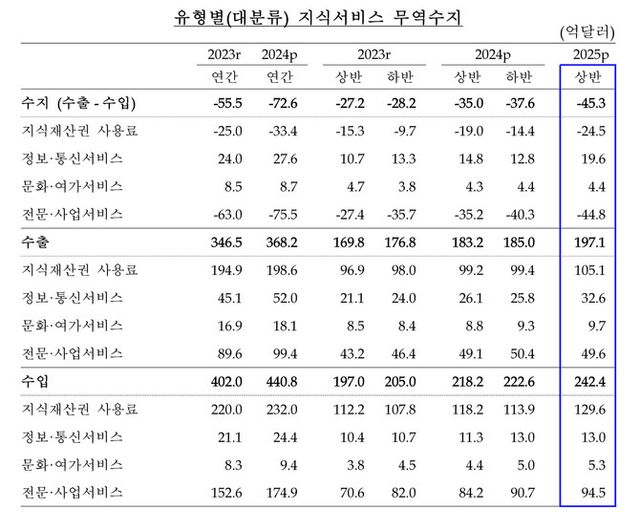 유형별(대분류) 지식서비스 무역수지

(억달러)

| | 2023r 연간 | 2024p 연간 | 2023r 상반 | 2023r 하반 | 2024p 상반 | 2024p 하반 | 2025p 상반 |
|---|---|---|---|---|---|---|---|
| 수지 (수출 - 수입) | -55.5 | -72.6 | -27.2 | -28.2 | -35.0 | -37.6 | -45.3 |
| 지식재산권 사용료 | -25.0 | -33.4 | -15.3 | -9.7 | -19.0 | -14.4 | -24.5 |
| 정보·통신서비스 | 24.0 | 27.6 | 10.7 | 13.3 | 14.8 | 12.8 | 19.6 |
| 문화·여가서비스 | 8.5 | 8.7 | 4.7 | 3.8 | 4.3 | 4.4 | 4.4 |
| 전문·사업서비스 | -63.0 | -75.5 | -27.4 | -35.7 | -35.2 | -40.3 | -44.8 |
| 수출 | 346.5 | 368.2 | 169.8 | 176.8 | 183.2 | 185.0 | 197.1 |
| 지식재산권 사용료 | 194.9 | 198.6 | 96.9 | 98.0 | 99.2 | 99.4 | 105.1 |
| 정보·통신서비스 | 45.1 | 52.0 | 21.1 | 24.0 | 26.1 | 25.8 | 32.6 |
| 문화·여가서비스 | 16.9 | 18.1 | 8.5 | 8.4 | 8.8 | 9.3 | 9.7 |
| 전문·사업서비스 | 89.6 | 99.4 | 43.2 | 46.4 | 49.1 | 50.4 | 49.6 |
| 수입 | 402.0 | 440.8 | 197.0 | 205.0 | 218.2 | 222.6 | 242.4 |
| 지식재산권 사용료 | 220.0 | 232.0 | 112.2 | 107.8 | 118.2 | 113.9 | 129.6 |
| 정보·통신서비스 | 21.1 | 24.4 | 10.4 | 10.7 | 11.3 | 13.0 | 13.0 |
| 문화·여가서비스 | 8.3 | 9.4 | 3.8 | 4.5 | 4.4 | 5.0 | 5.3 |
| 전문·사업서비스 | 152.6 | 174.9 | 70.6 | 82.0 | 84.2 | 90.7 | 94.5 |